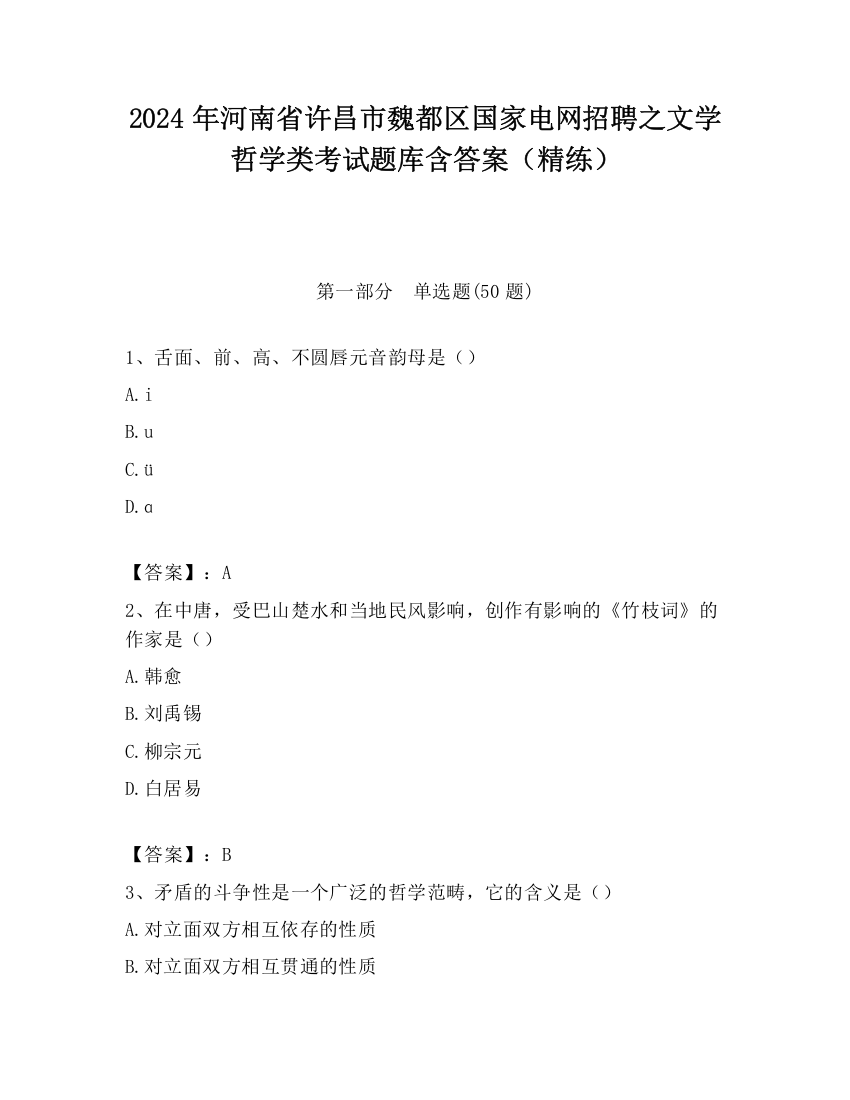 2024 年河南省许昌市魏都区国家电网招聘之文学哲学类考试题库含答案（精练）

第一部分　单选题(50 题)

1、舌面、前、高、不圆唇元音韵母是（）

A. i

B. u

C. ü

D. ɑ

【答案】：A

2、在中唐，受巴山楚水和当地民风影响，创作有影响的《竹枝词》的作家是（）

A. 韩愈

B. 刘禹锡

C. 柳宗元

D. 白居易

【答案】：B

3、矛盾的斗争性是一个广泛的哲学范畴，它的含义是（）

A. 对立面双方相互依存的性质

B. 对立面双方相互贯通的性质